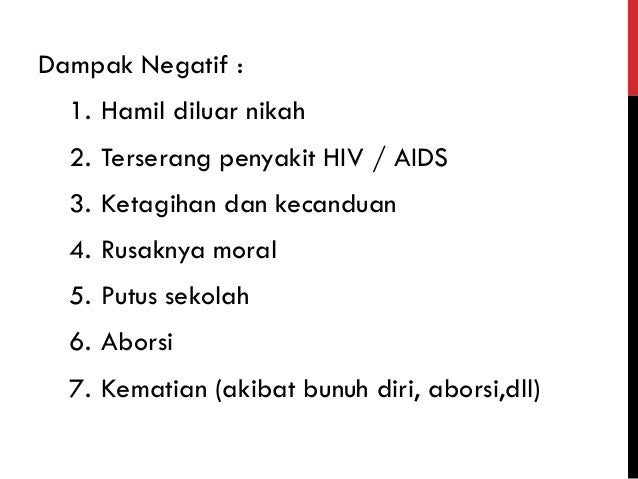 Dampak Negatif :

1. Hamil diluar nikah
2. Terserang penyakit HIV / AIDS
3. Ketagihan dan kecanduan
4. Rusaknya moral
5. Putus sekolah
6. Aborsi
7. Kematian (akibat bunuh diri, aborsi,dll)